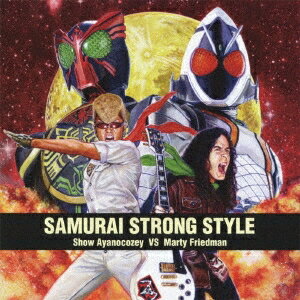 SAMURAI STRONG STYLE
Show Ayanocozey VS Marty Friedman